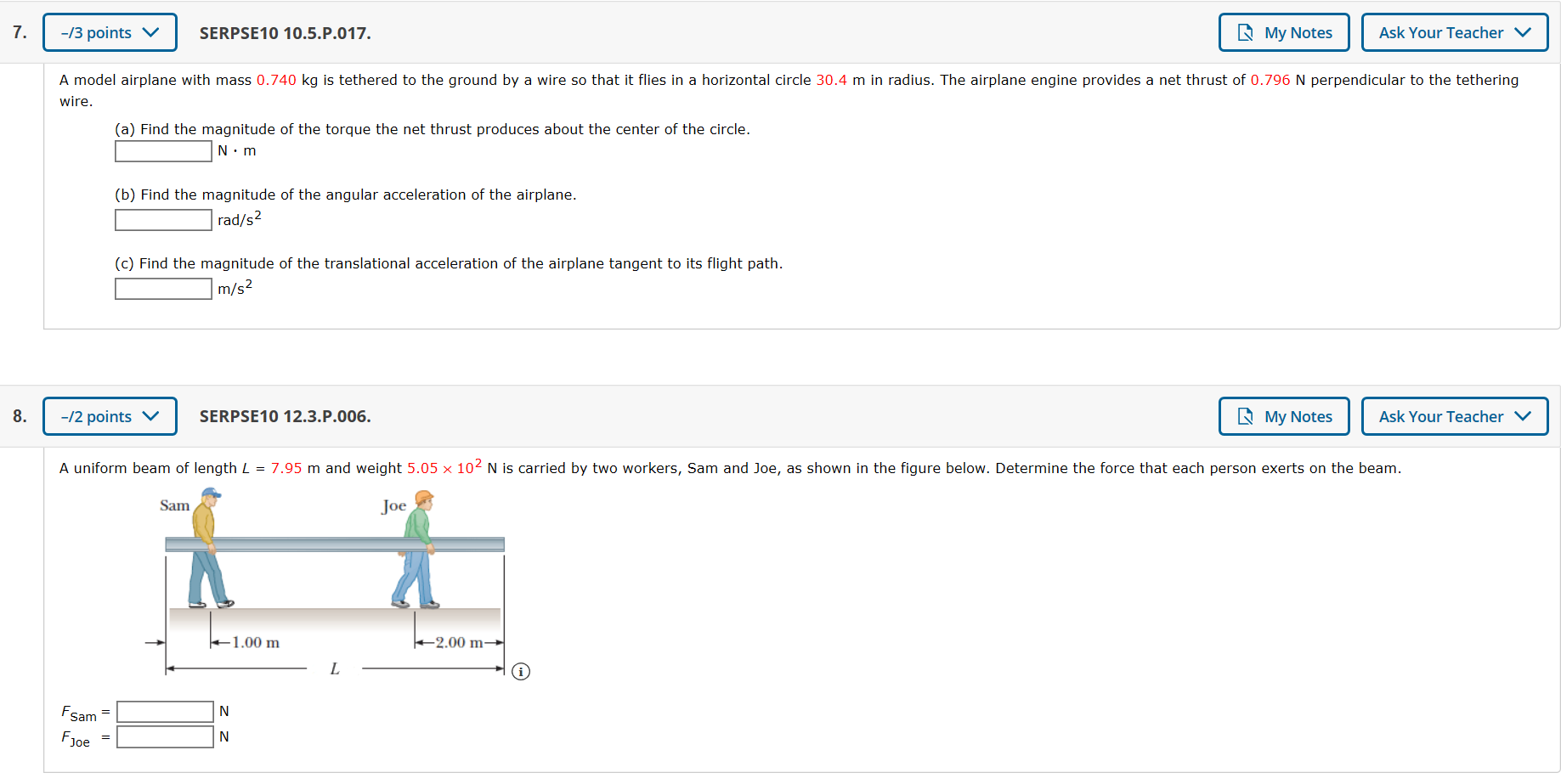 7. –/3 points SERPSE10 10.5.P.017. My Notes Ask Your Teacher

A model airplane with mass 0.740 kg is tethered to the ground by a wire so that it flies in a horizontal circle 30.4 m in radius. The airplane engine provides a net thrust of 0.796 N perpendicular to the tethering wire.

(a) Find the magnitude of the torque the net thrust produces about the center of the circle.
N · m

(b) Find the magnitude of the angular acceleration of the airplane.
rad/s$^2$

(c) Find the magnitude of the translational acceleration of the airplane tangent to its flight path.
m/s$^2$

8. –/2 points SERPSE10 12.3.P.006. My Notes Ask Your Teacher

A uniform beam of length $L$ = 7.95 m and weight $5.05 \times 10^2$ N is carried by two workers, Sam and Joe, as shown in the figure below. Determine the force that each person exerts on the beam.

Sam
Joe
1.00 m
2.00 m
$L$

$F_{Sam}$ = N
$F_{Joe}$ = N